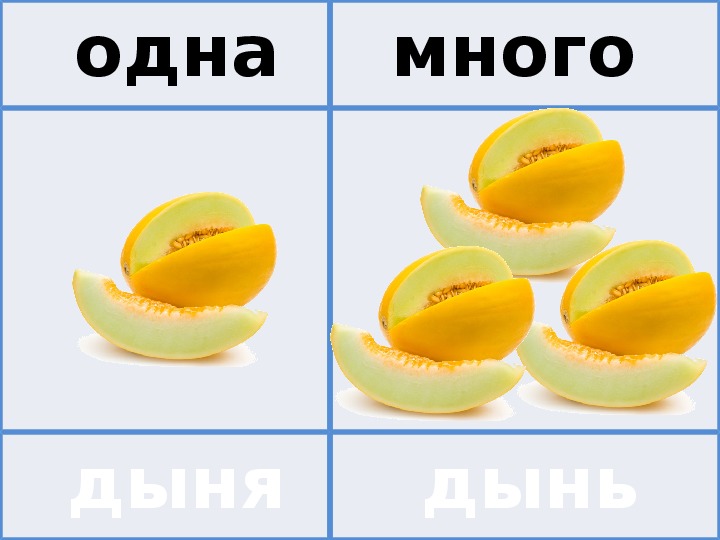 | одна | много |
|---|---|
| | |
| дыня | дынь |